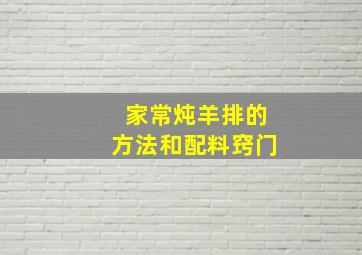 家常炖羊排的
方法和配料窍门